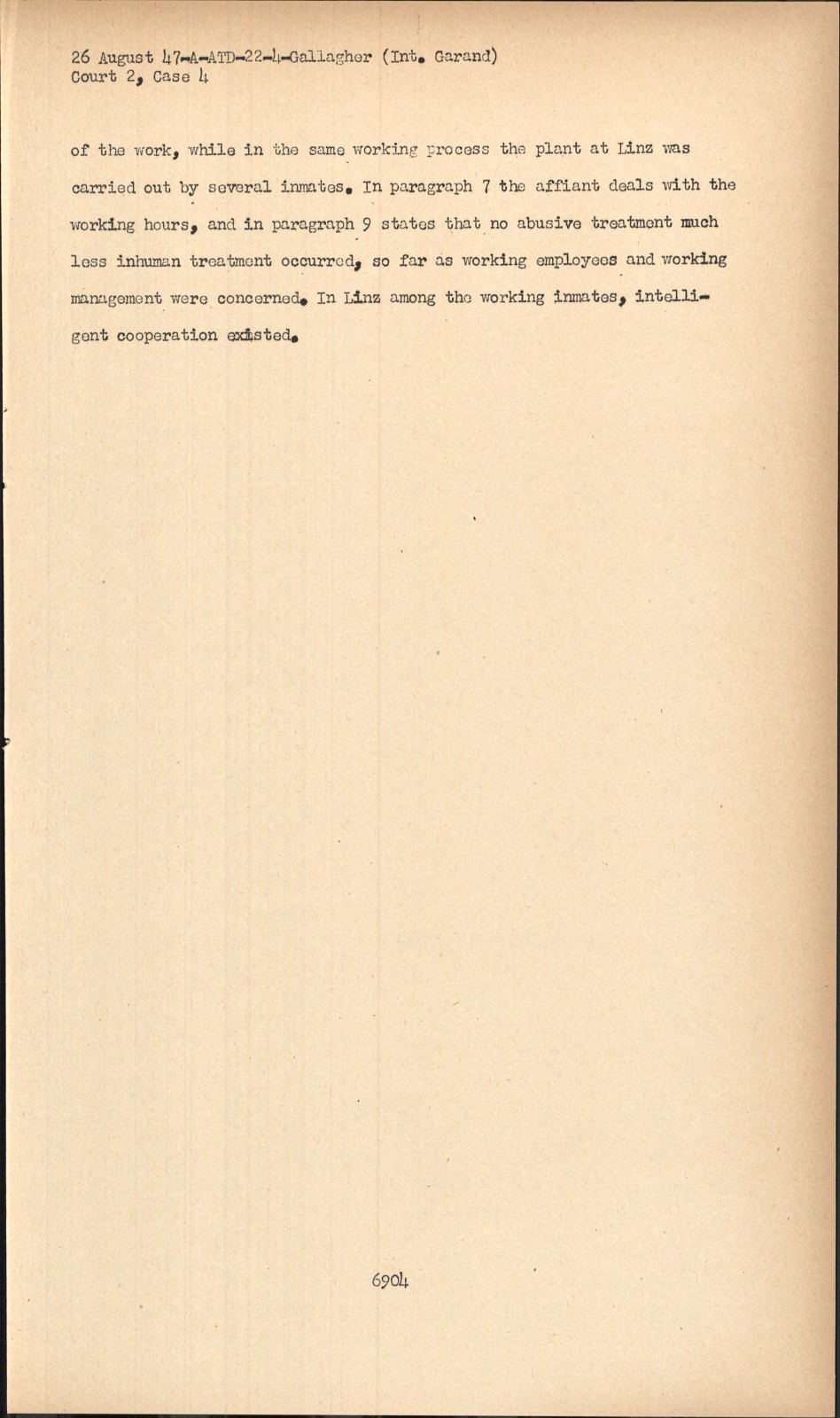 26 August 47-A-ATD-22-4-Gallagher (Int. Garand)
Court 2, Case 4

of the work, while in the same working process the plant at Linz was carried out by several inmates. In paragraph 7 the affiant deals with the working hours, and in paragraph 9 states that no abusive treatment much less inhuman treatment occurred, so far as working employees and working management were concerned. In Linz among the working inmates, intelligent cooperation existed.

6904